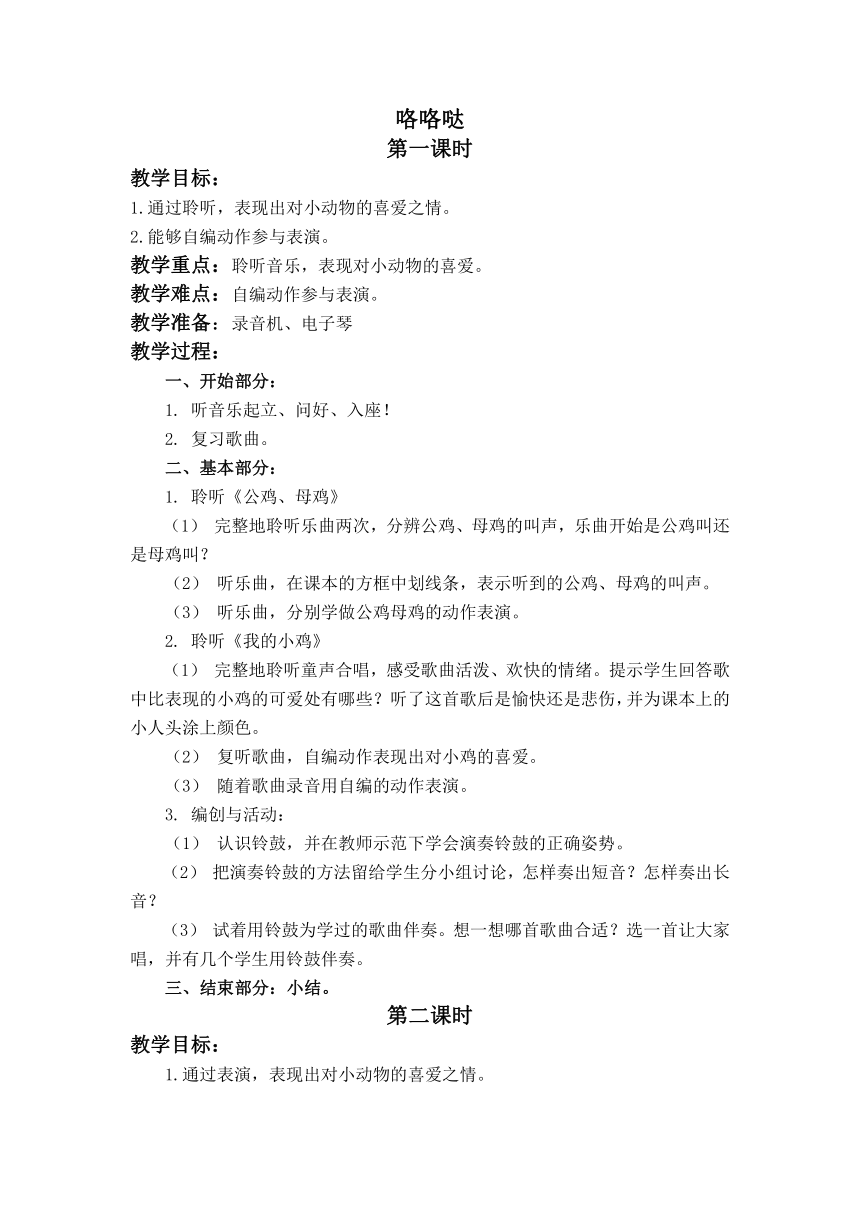 咯咯哒
第一课时

教学目标：
1.通过聆听，表现出对小动物的喜爱之情。
2.能够自编动作参与表演。

教学重点：聆听音乐，表现对小动物的喜爱。
教学难点：自编动作参与表演。
教学准备：录音机、电子琴
教学过程：

一、开始部分：
1. 听音乐起立、问好、入座！
2. 复习歌曲。

二、基本部分：
1. 聆听《公鸡、母鸡》
（1） 完整地聆听乐曲两次，分辨公鸡、母鸡的叫声，乐曲开始是公鸡叫还是母鸡叫？
（2） 听乐曲，在课本的方框中划线条，表示听到的公鸡、母鸡的叫声。
（3） 听乐曲，分别学做公鸡母鸡的动作表演。
2. 聆听《我的小鸡》
（1） 完整地聆听童声合唱，感受歌曲活泼、欢快的情绪。提示学生回答歌中比表现的小鸡的可爱处有哪些？听了这首歌后是愉快还是悲伤，并为课本上的小人头涂上颜色。
（2） 复听歌曲，自编动作表现出对小鸡的喜爱。
（3） 随着歌曲录音用自编的动作表演。
3. 编创与活动：
（1） 认识铃鼓，并在教师示范下学会演奏铃鼓的正确姿势。
（2） 把演奏铃鼓的方法留给学生分小组讨论，怎样奏出短音？怎样奏出长音？
（3） 试着用铃鼓为学过的歌曲伴奏。想一想哪首歌曲合适？选一首让大家唱，并有几个学生用铃鼓伴奏。

三、结束部分：小结。

第二课时

教学目标：
1.通过表演，表现出对小动物的喜爱之情。